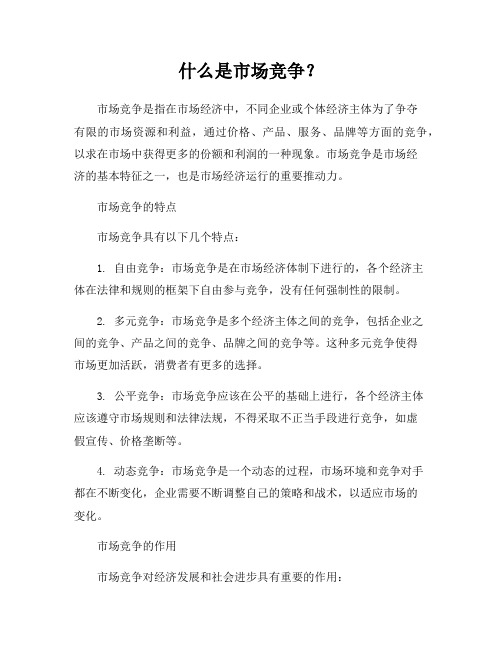 什么是市场竞争？

市场竞争是指在市场经济中，不同企业或个体经济主体为了争夺有限的市场资源和利益，通过价格、产品、服务、品牌等方面的竞争，以求在市场中获得更多的份额和利润的一种现象。市场竞争是市场经济的基本特征之一，也是市场经济运行的重要推动力。

市场竞争的特点

市场竞争具有以下几个特点：

1. 自由竞争：市场竞争是在市场经济体制下进行的，各个经济主体在法律和规则的框架下自由参与竞争，没有任何强制性的限制。

2. 多元竞争：市场竞争是多个经济主体之间的竞争，包括企业之间的竞争、产品之间的竞争、品牌之间的竞争等。这种多元竞争使得市场更加活跃，消费者有更多的选择。

3. 公平竞争：市场竞争应该在公平的基础上进行，各个经济主体应该遵守市场规则和法律法规，不得采取不正当手段进行竞争，如虚假宣传、价格垄断等。

4. 动态竞争：市场竞争是一个动态的过程，市场环境和竞争对手都在不断变化，企业需要不断调整自己的策略和战术，以适应市场的变化。

市场竞争的作用

市场竞争对经济发展和社会进步具有重要的作用：